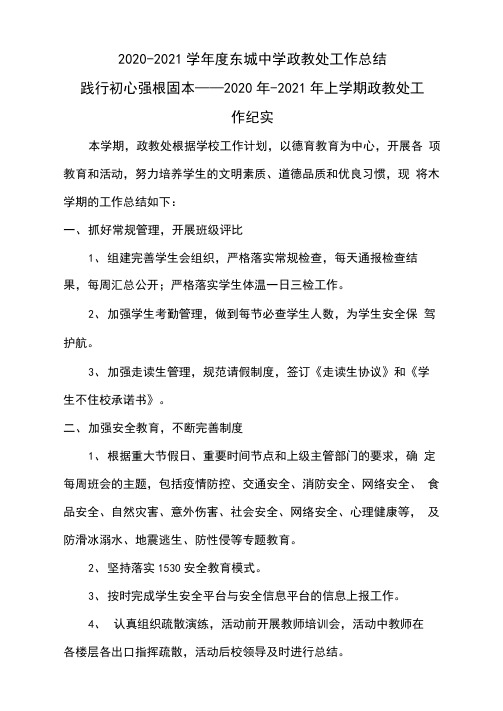 2020-2021 学年度东城中学政教处工作总结

践行初心强根固本——2020 年-2021 年上学期政教处工作纪实

本学期，政教处根据学校工作计划，以德育教育为中心，开展各 项教育和活动，努力培养学生的文明素质、道德品质和优良习惯，现 将木学期的工作总结如下：

一、抓好常规管理，开展班级评比

1、组建完善学生会组织，严格落实常规检查，每天通报检查结果，每周汇总公开；严格落实学生体温一日三检工作。

2、加强学生考勤管理，做到每节必查学生人数，为学生安全保 驾护航。

3、加强走读生管理，规范请假制度，签订《走读生协议》和《学生不住校承诺书》。

二、加强安全教育，不断完善制度

1、根据重大节假日、重要时间节点和上级主管部门的要求，确 定每周班会的主题，包括疫情防控、交通安全、消防安全、网络安全、 食品安全、自然灾害、意外伤害、社会安全、网络安全、心理健康等， 及防滑冰溺水、地震逃生、防性侵等专题教育。

2、坚持落实 1530 安全教育模式。

3、按时完成学生安全平台与安全信息平台的信息上报工作。

4、 认真组织疏散演练，活动前开展教师培训会，活动中教师在各楼层各出口指挥疏散，活动后校领导及时进行总结。